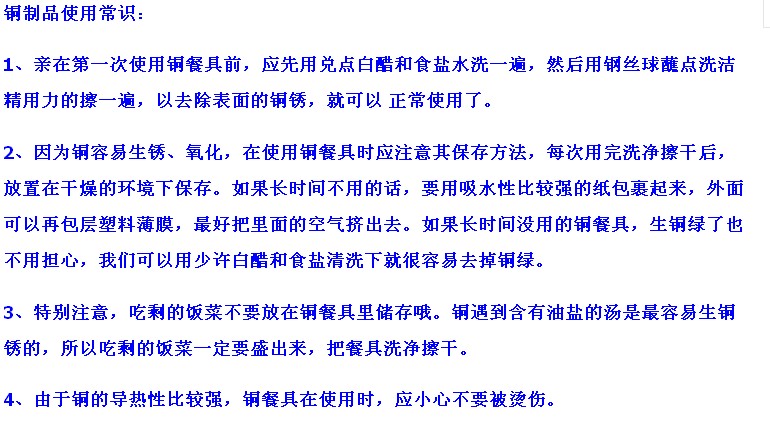 铜制品使用常识：

1、亲在第一次使用铜餐具前，应先用兑点白醋和食盐水洗一遍，然后用钢丝球蘸点洗洁精用力的擦一遍，以去除表面的铜锈，就可以 正常使用了。

2、因为铜容易生锈、氧化，在使用铜餐具时应注意其保存方法，每次用完洗净擦干后，放置在干燥的环境下保存。如果长时间不用的话，要用吸水性比较强的纸包裹起来，外面可以再包层塑料薄膜，最好把里面的空气挤出去。如果长时间没用的铜餐具，生铜绿了也不用担心，我们可以用少许白醋和食盐清洗下就很容易去掉铜绿。

3、特别注意，吃剩的饭菜不要放在铜餐具里储存哦。铜遇到含有油盐的汤是最容易生铜锈的，所以吃剩的饭菜一定要盛出来，把餐具洗净擦干。

4、由于铜的导热性比较强，铜餐具在使用时，应小心不要被烫伤。